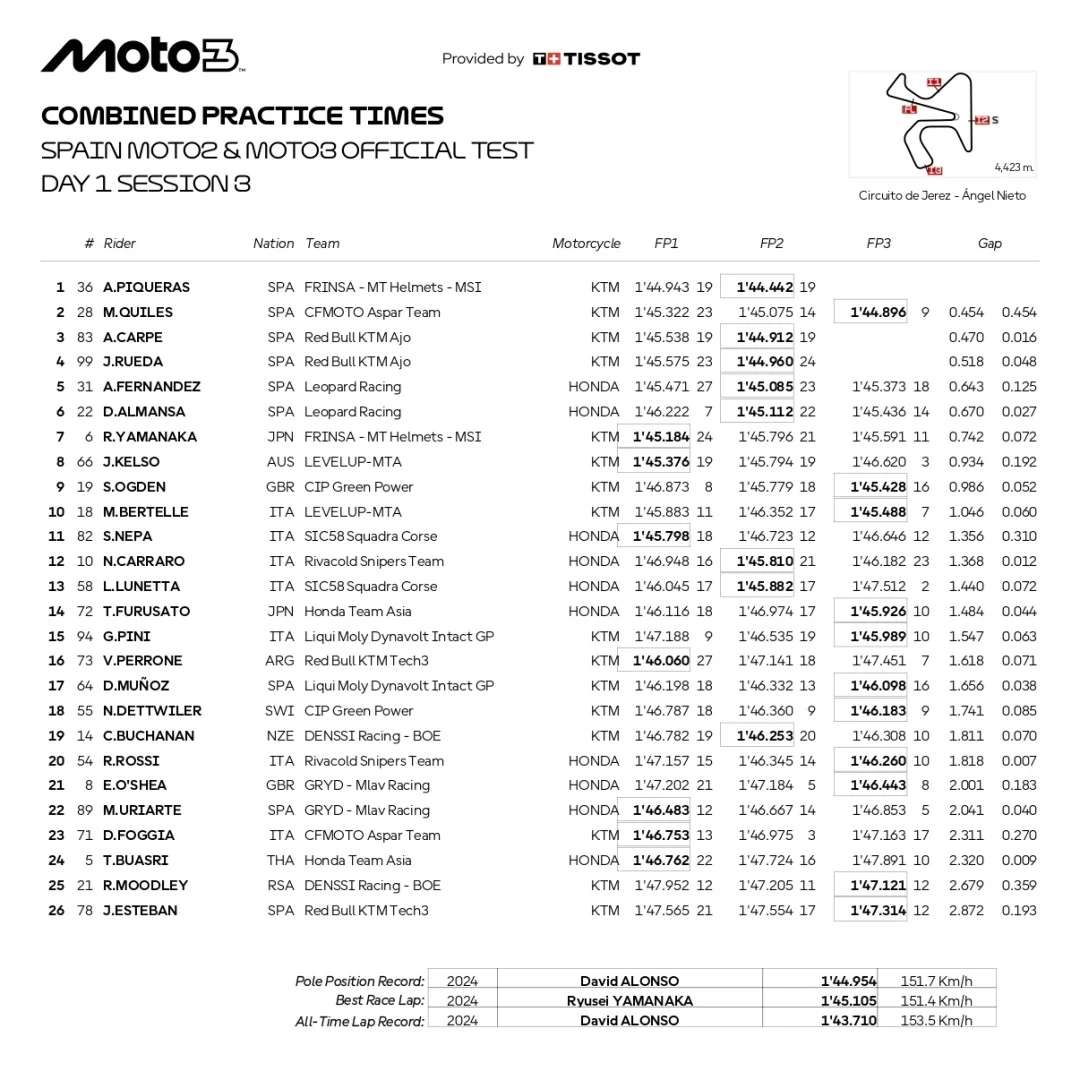 Moto3

Provided by TISSOT

COMBINED PRACTICE TIMES
SPAIN MOTO2 & MOTO3 OFFICIAL TEST
DAY 1 SESSION 3

I1 FL I2 S I3
4,423 m.
Circuito de Jerez - Ángel Nieto

| | # | Rider | Nation | Team | Motorcycle | FP1 | | FP2 | | FP3 | | Gap | |
|---|---|---|---|---|---|---|---|---|---|---|---|---|---|
| 1 | 36 | A.PIQUERAS | SPA | FRINSA - MT Helmets - MSI | KTM | 1'44.943 | 19 | 1'44.442 | 19 | | | | |
| 2 | 28 | M.QUILES | SPA | CFMOTO Aspar Team | KTM | 1'45.322 | 23 | 1'45.075 | 14 | 1'44.896 | 9 | 0.454 | 0.454 |
| 3 | 83 | A.CARPE | SPA | Red Bull KTM Ajo | KTM | 1'45.538 | 19 | 1'44.912 | 19 | | | 0.470 | 0.016 |
| 4 | 99 | J.RUEDA | SPA | Red Bull KTM Ajo | KTM | 1'45.575 | 23 | 1'44.960 | 24 | | | 0.518 | 0.048 |
| 5 | 31 | A.FERNANDEZ | SPA | Leopard Racing | HONDA | 1'45.471 | 27 | 1'45.085 | 23 | 1'45.373 | 18 | 0.643 | 0.125 |
| 6 | 22 | D.ALMANSA | SPA | Leopard Racing | HONDA | 1'46.222 | 7 | 1'45.112 | 22 | 1'45.436 | 14 | 0.670 | 0.027 |
| 7 | 6 | R.YAMANAKA | JPN | FRINSA - MT Helmets - MSI | KTM | 1'45.184 | 24 | 1'45.796 | 21 | 1'45.591 | 11 | 0.742 | 0.072 |
| 8 | 66 | J.KELSO | AUS | LEVELUP-MTA | KTM | 1'45.376 | 19 | 1'45.794 | 19 | 1'46.620 | 3 | 0.934 | 0.192 |
| 9 | 19 | S.OGDEN | GBR | CIP Green Power | KTM | 1'46.873 | 8 | 1'45.779 | 18 | 1'45.428 | 16 | 0.986 | 0.052 |
| 10 | 18 | M.BERTELLE | ITA | LEVELUP-MTA | KTM | 1'45.883 | 11 | 1'46.352 | 17 | 1'45.488 | 7 | 1.046 | 0.060 |
| 11 | 82 | S.NEPA | ITA | SIC58 Squadra Corse | HONDA | 1'45.798 | 18 | 1'46.723 | 12 | 1'46.646 | 12 | 1.356 | 0.310 |
| 12 | 10 | N.CARRARO | ITA | Rivacold Snipers Team | HONDA | 1'46.948 | 16 | 1'45.810 | 21 | 1'46.182 | 23 | 1.368 | 0.012 |
| 13 | 58 | L.LUNETTA | ITA | SIC58 Squadra Corse | HONDA | 1'46.045 | 17 | 1'45.882 | 17 | 1'47.512 | 2 | 1.440 | 0.072 |
| 14 | 72 | T.FURUSATO | JPN | Honda Team Asia | HONDA | 1'46.116 | 18 | 1'46.974 | 17 | 1'45.926 | 10 | 1.484 | 0.044 |
| 15 | 94 | G.PINI | ITA | Liqui Moly Dynavolt Intact GP | KTM | 1'47.188 | 9 | 1'46.535 | 19 | 1'45.989 | 10 | 1.547 | 0.063 |
| 16 | 73 | V.PERRONE | ARG | Red Bull KTM Tech3 | KTM | 1'46.060 | 27 | 1'47.141 | 18 | 1'47.451 | 7 | 1.618 | 0.071 |
| 17 | 64 | D.MUÑOZ | SPA | Liqui Moly Dynavolt Intact GP | KTM | 1'46.198 | 18 | 1'46.332 | 13 | 1'46.098 | 16 | 1.656 | 0.038 |
| 18 | 55 | N.DETTWILER | SWI | CIP Green Power | KTM | 1'46.787 | 18 | 1'46.360 | 9 | 1'46.183 | 9 | 1.741 | 0.085 |
| 19 | 14 | C.BUCHANAN | NZE | DENSSI Racing - BOE | KTM | 1'46.782 | 19 | 1'46.253 | 20 | 1'46.308 | 10 | 1.811 | 0.070 |
| 20 | 54 | R.ROSSI | ITA | Rivacold Snipers Team | HONDA | 1'47.157 | 15 | 1'46.345 | 14 | 1'46.260 | 10 | 1.818 | 0.007 |
| 21 | 8 | E.O'SHEA | GBR | GRYD - Mlav Racing | HONDA | 1'47.202 | 21 | 1'47.184 | 5 | 1'46.443 | 8 | 2.001 | 0.183 |
| 22 | 89 | M.URIARTE | SPA | GRYD - Mlav Racing | HONDA | 1'46.483 | 12 | 1'46.667 | 14 | 1'46.853 | 5 | 2.041 | 0.040 |
| 23 | 71 | D.FOGGIA | ITA | CFMOTO Aspar Team | KTM | 1'46.753 | 13 | 1'46.975 | 3 | 1'47.163 | 17 | 2.311 | 0.270 |
| 24 | 5 | T.BUASRI | THA | Honda Team Asia | HONDA | 1'46.762 | 22 | 1'47.724 | 16 | 1'47.891 | 10 | 2.320 | 0.009 |
| 25 | 21 | R.MOODLEY | RSA | DENSSI Racing - BOE | KTM | 1'47.952 | 12 | 1'47.205 | 11 | 1'47.121 | 12 | 2.679 | 0.359 |
| 26 | 78 | J.ESTEBAN | SPA | Red Bull KTM Tech3 | KTM | 1'47.565 | 21 | 1'47.554 | 17 | 1'47.314 | 12 | 2.872 | 0.193 |

| | | | | |
|---|---|---|---|---|
| Pole Position Record: | 2024 | David ALONSO | 1'44.954 | 151.7 Km/h |
| Best Race Lap: | 2024 | Ryusei YAMANAKA | 1'45.105 | 151.4 Km/h |
| All-Time Lap Record: | 2024 | David ALONSO | 1'43.710 | 153.5 Km/h |